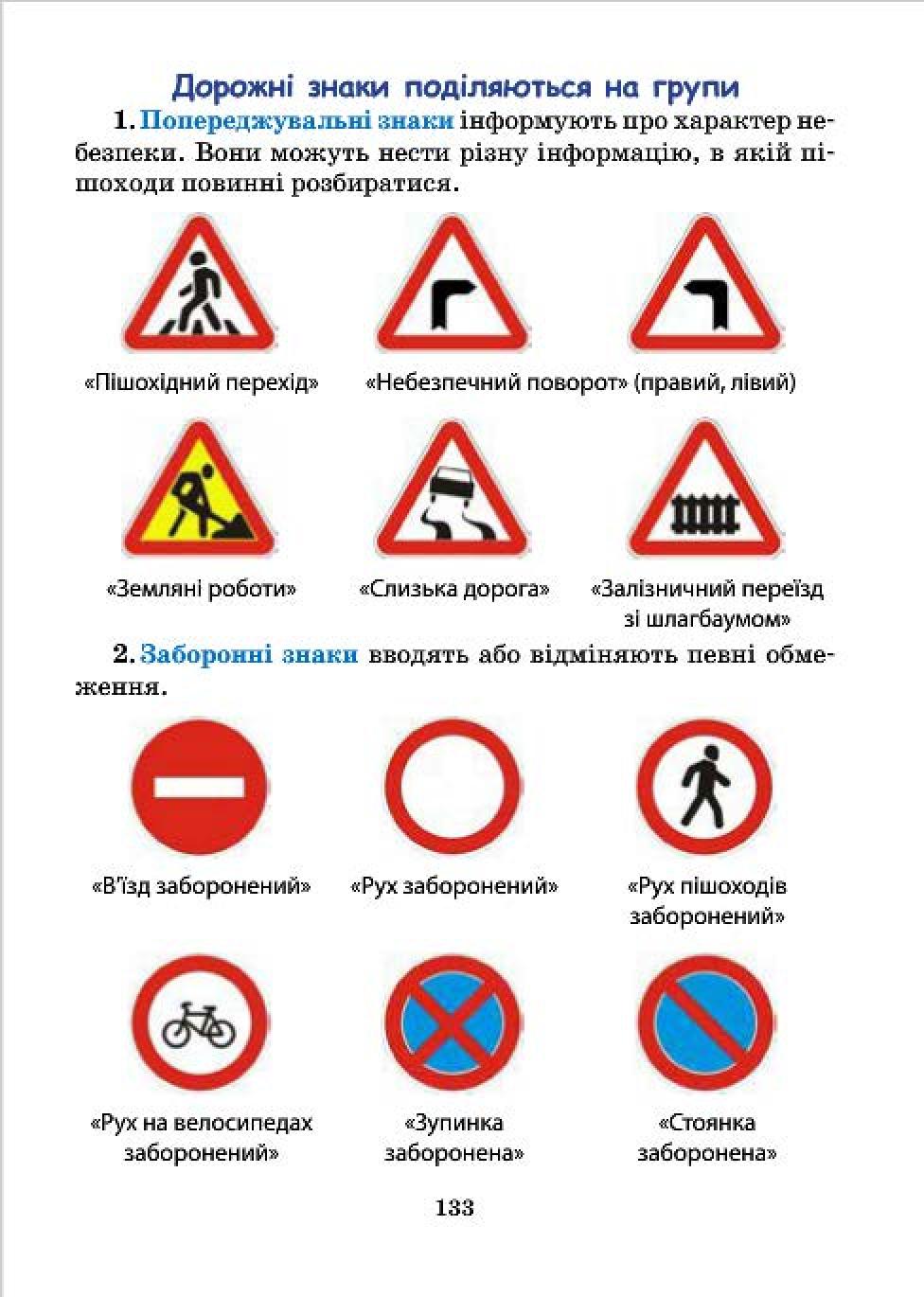 Дорожні знаки поділяються на групи

1. Попереджувальні знаки інформують про характер небезпеки. Вони можуть нести різну інформацію, в якій пішоходи повинні розбиратися.

«Пішохідний перехід»

«Небезпечний поворот» (правий, лівий)

«Земляні роботи»

«Слизька дорога»

«Залізничний переїзд зі шлагбаумом»

2. Заборонні знаки вводять або відміняють певні обмеження.

«В'їзд заборонений»

«Рух заборонений»

«Рух пішоходів заборонений»

«Рух на велосипедах заборонений»

«Зупинка заборонена»

«Стоянка заборонена»

133